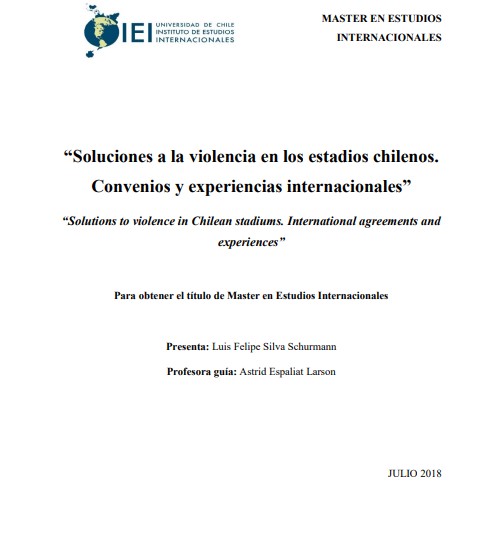 IEI UNIVERSIDAD DE CHILE
INSTITUTO DE ESTUDIOS
INTERNACIONALES

MASTER EN ESTUDIOS
INTERNACIONALES

“Soluciones a la violencia en los estadios chilenos. Convenios y experiencias internacionales”

“Solutions to violence in Chilean stadiums. International agreements and experiences”

Para obtener el título de Master en Estudios Internacionales

Presenta: Luis Felipe Silva Schurmann

Profesora guía: Astrid Espaliat Larson

JULIO 2018